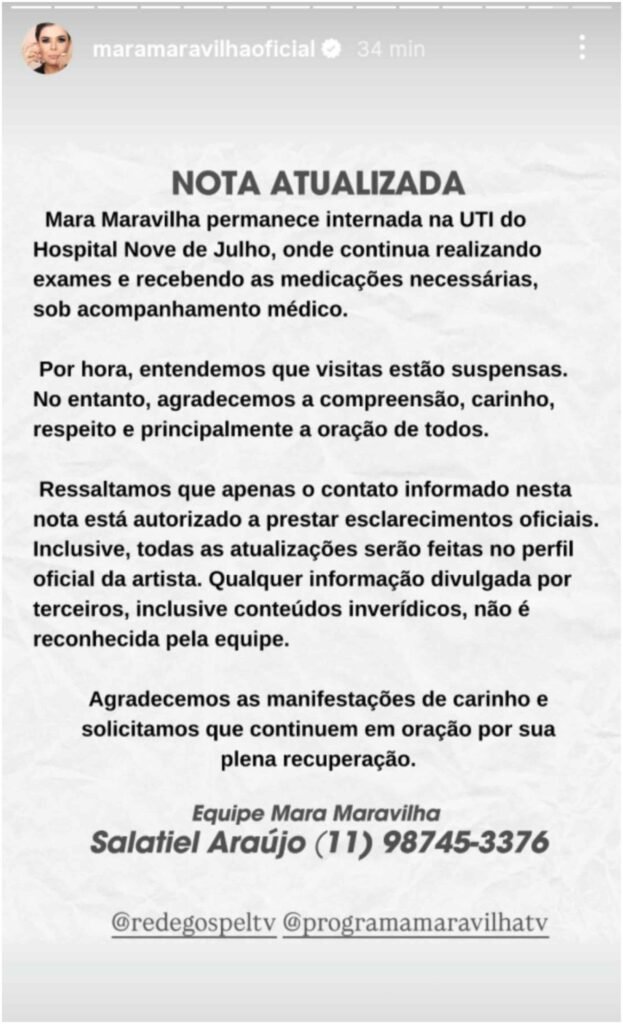 maramaravilhaoficial 34 min

NOTA ATUALIZADA

Mara Maravilha permanece internada na UTI do Hospital Nove de Julho, onde continua realizando exames e recebendo as medicações necessárias, sob acompanhamento médico.

Por hora, entendemos que visitas estão suspensas. No entanto, agradecemos a compreensão, carinho, respeito e principalmente a oração de todos.

Ressaltamos que apenas o contato informado nesta nota está autorizado a prestar esclarecimentos oficiais. Inclusive, todas as atualizações serão feitas no perfil oficial da artista. Qualquer informação divulgada por terceiros, inclusive conteúdos inverídicos, não é reconhecida pela equipe.

Agradecemos as manifestações de carinho e solicitamos que continuem em oração por sua plena recuperação.

Equipe Mara Maravilha
Salatiel Araújo (11) 98745-3376

@redegospeltv @programamaravilhatv